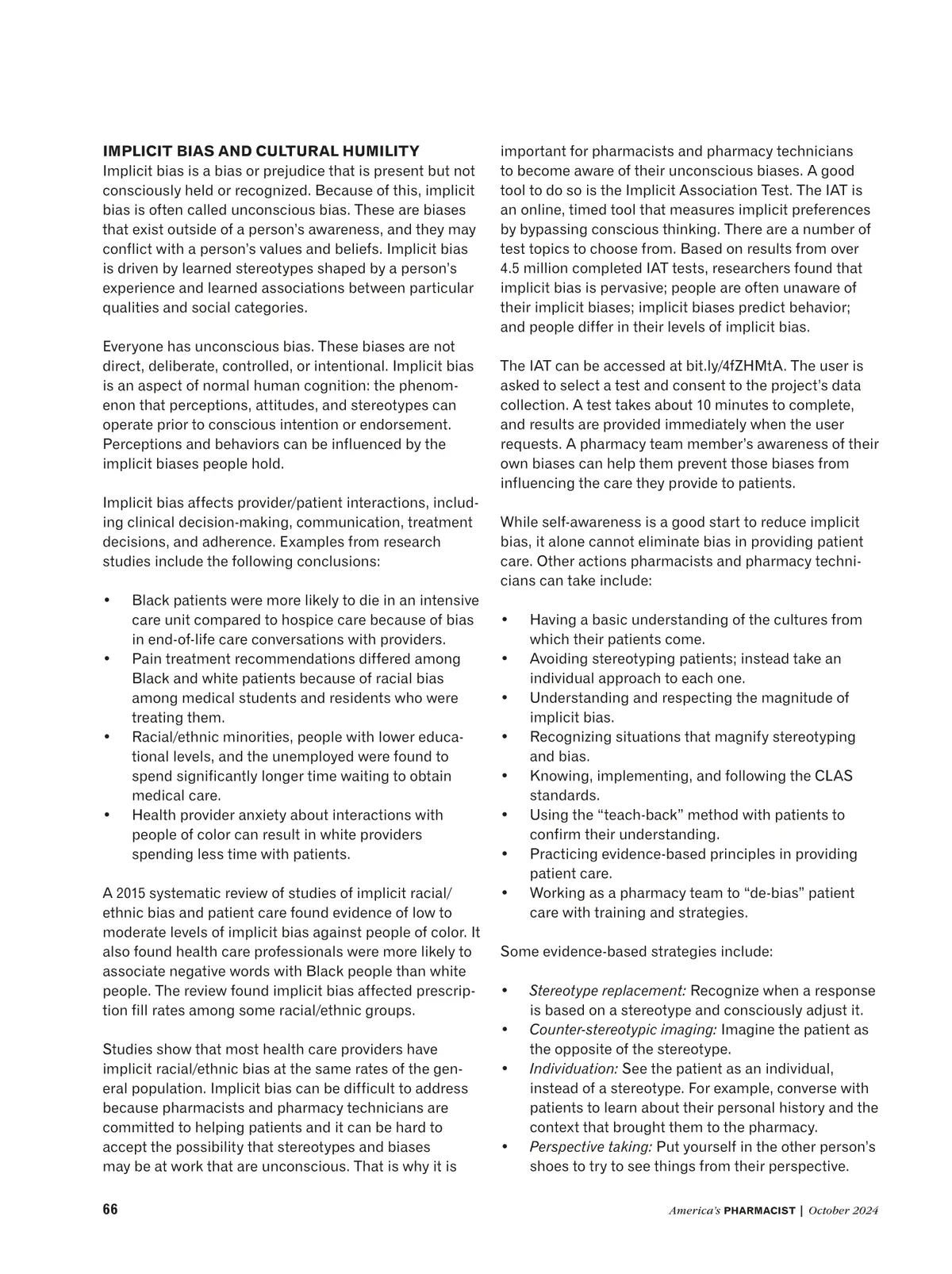 IMPLICIT BIAS AND CULTURAL HUMILITY
Implicit bias is a bias or prejudice that is present but not consciously held or recognized. Because of this, implicit bias is often called unconscious bias. These are biases that exist outside of a person's awareness, and they may conflict with a person's values and beliefs. Implicit bias is driven by learned stereotypes shaped by a person's experience and learned associations between particular qualities and social categories.

Everyone has unconscious bias. These biases are not direct, deliberate, controlled, or intentional. Implicit bias is an aspect of normal human cognition: the phenomenon that perceptions, attitudes, and stereotypes can operate prior to conscious intention or endorsement. Perceptions and behaviors can be influenced by the implicit biases people hold.

Implicit bias affects provider/patient interactions, including clinical decision-making, communication, treatment decisions, and adherence. Examples from research studies include the following conclusions:

• Black patients were more likely to die in an intensive care unit compared to hospice care because of bias in end-of-life care conversations with providers.
• Pain treatment recommendations differed among Black and white patients because of racial bias among medical students and residents who were treating them.
• Racial/ethnic minorities, people with lower educational levels, and the unemployed were found to spend significantly longer time waiting to obtain medical care.
• Health provider anxiety about interactions with people of color can result in white providers spending less time with patients.

A 2015 systematic review of studies of implicit racial/ethnic bias and patient care found evidence of low to moderate levels of implicit bias against people of color. It also found health care professionals were more likely to associate negative words with Black people than white people. The review found implicit bias affected prescription fill rates among some racial/ethnic groups.

Studies show that most health care providers have implicit racial/ethnic bias at the same rates of the general population. Implicit bias can be difficult to address because pharmacists and pharmacy technicians are committed to helping patients and it can be hard to accept the possibility that stereotypes and biases may be at work that are unconscious. That is why it is important for pharmacists and pharmacy technicians to become aware of their unconscious biases. A good tool to do so is the Implicit Association Test. The IAT is an online, timed tool that measures implicit preferences by bypassing conscious thinking. There are a number of test topics to choose from. Based on results from over 4.5 million completed IAT tests, researchers found that implicit bias is pervasive; people are often unaware of their implicit biases; implicit biases predict behavior; and people differ in their levels of implicit bias.

The IAT can be accessed at bit.ly/4fZHMtA. The user is asked to select a test and consent to the project's data collection. A test takes about 10 minutes to complete, and results are provided immediately when the user requests. A pharmacy team member's awareness of their own biases can help them prevent those biases from influencing the care they provide to patients.

While self-awareness is a good start to reduce implicit bias, it alone cannot eliminate bias in providing patient care. Other actions pharmacists and pharmacy technicians can take include:

• Having a basic understanding of the cultures from which their patients come.
• Avoiding stereotyping patients; instead take an individual approach to each one.
• Understanding and respecting the magnitude of implicit bias.
• Recognizing situations that magnify stereotyping and bias.
• Knowing, implementing, and following the CLAS standards.
• Using the "teach-back" method with patients to confirm their understanding.
• Practicing evidence-based principles in providing patient care.
• Working as a pharmacy team to "de-bias" patient care with training and strategies.

Some evidence-based strategies include:

• Stereotype replacement: Recognize when a response is based on a stereotype and consciously adjust it.
• Counter-stereotypic imaging: Imagine the patient as the opposite of the stereotype.
• Individuation: See the patient as an individual, instead of a stereotype. For example, converse with patients to learn about their personal history and the context that brought them to the pharmacy.
• Perspective taking: Put yourself in the other person's shoes to try to see things from their perspective.

66 America's PHARMACIST | October 2024